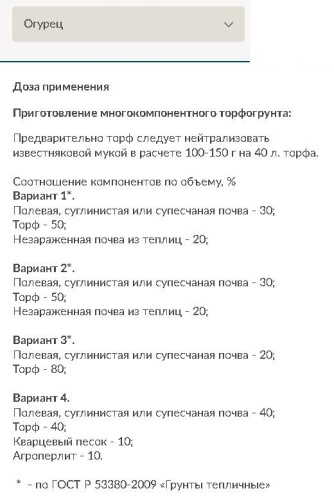 Огурец

Доза применения

Приготовление многокомпонентного торфогрунта:

Предварительно торф следует нейтрализовать известняковой мукой в расчете 100-150 г на 40 л. торфа.

Соотношение компонентов по объему, %
Вариант 1*.
Полевая, суглинистая или супесчаная почва - 30;
Торф - 50;
Незараженная почва из теплиц - 20;

Вариант 2*.
Полевая, суглинистая или супесчаная почва - 30;
Торф - 50;
Незараженная почва из теплиц - 20;

Вариант 3*.
Полевая, суглинистая или супесчаная почва - 20;
Торф - 80;

Вариант 4.
Полевая, суглинистая или супесчаная почва - 40;
Торф - 40;
Кварцевый песок - 10;
Агроперлит - 10.

* - по ГОСТ Р 53380-2009 «Грунты тепличные»